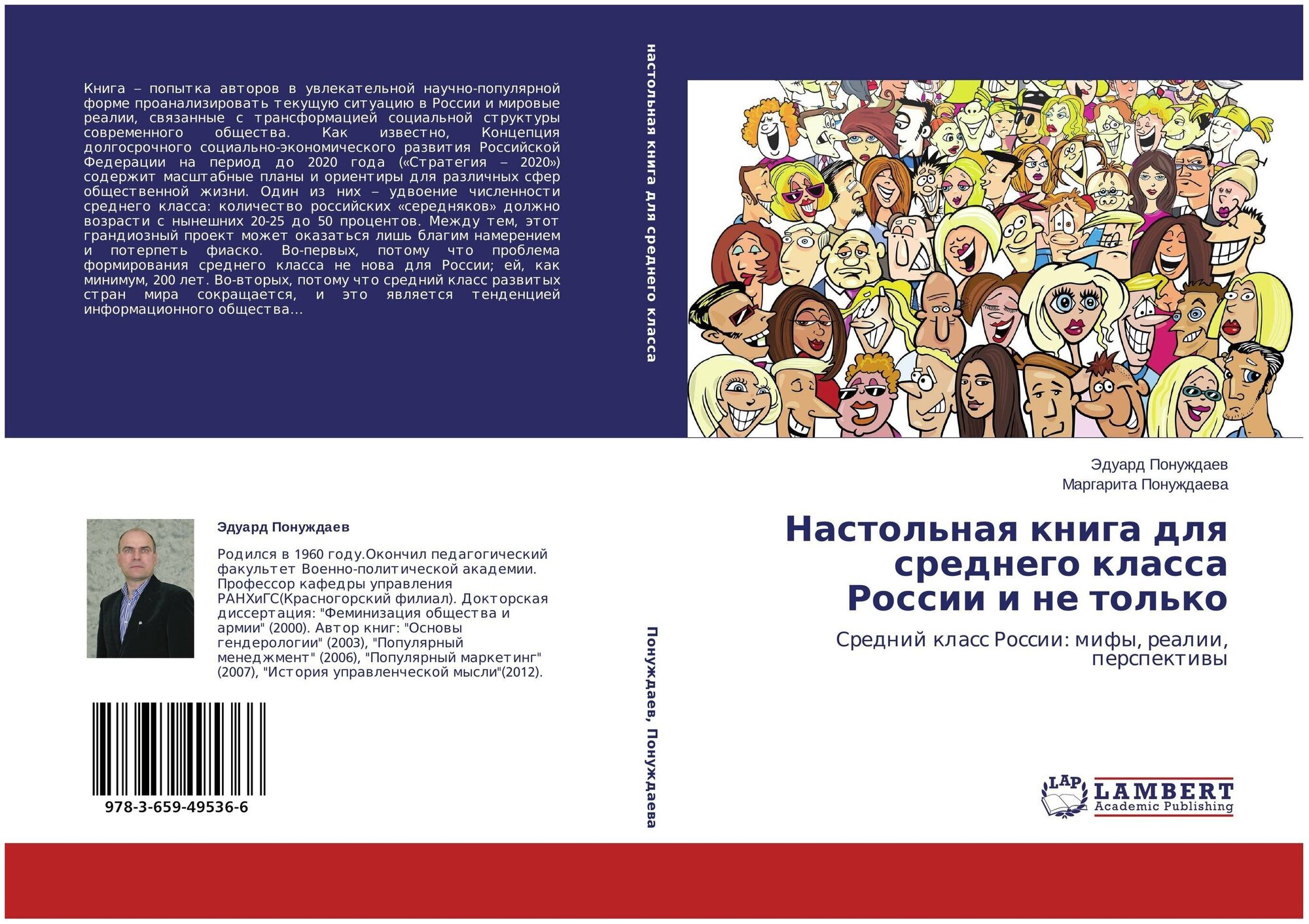 Книга – попытка авторов в увлекательной научно-популярной форме проанализировать текущую ситуацию в России и мировые реалии, связанные с трансформацией социальной структуры современного общества. Как известно, Концепция долгосрочного социально-экономического развития Российской Федерации на период до 2020 года («Стратегия – 2020») содержит масштабные планы и ориентиры для различных сфер общественной жизни. Один из них – удвоение численности среднего класса: количество российских «середняков» должно возрасти с нынешних 20-25 до 50 процентов. Между тем, этот грандиозный проект может оказаться лишь благим намерением и потерпеть фиаско. Во-первых, потому что проблема формирования среднего класса не нова для России; ей, как минимум, 200 лет. Во-вторых, потому что средний класс развитых стран мира сокращается, и это является тенденцией информационного общества...

Эдуард Понуждаев

Родился в 1960 году.Окончил педагогический факультет Военно-политической академии. Профессор кафедры управления РАНХиГС(Красногорский филиал). Докторская диссертация: "Феминизация общества и армии" (2000). Автор книг: "Основы гендерологии" (2003), "Популярный менеджмент" (2006), "Популярный маркетинг" (2007), "История управленческой мысли"(2012).

978-3-659-49536-6

настольная книга для среднего класса

Понуждаев, Понуждаева

Эдуард Понуждаев
Маргарита Понуждаева

Настольная книга для среднего класса России и не только

Средний класс России: мифы, реалии, перспективы

LAP LAMBERT Academic Publishing